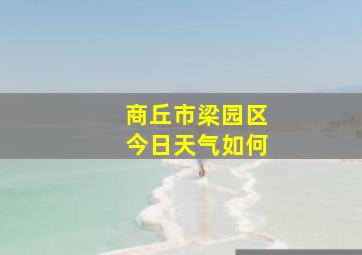 商丘市梁园区
今日天气如何